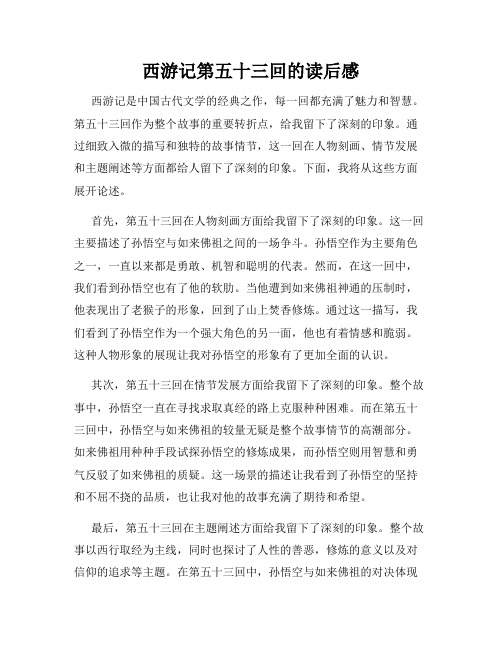 西游记第五十三回的读后感

西游记是中国古代文学的经典之作，每一回都充满了魅力和智慧。第五十三回作为整个故事的重要转折点，给我留下了深刻的印象。通过细致入微的描写和独特的故事情节，这一回在人物刻画、情节发展和主题阐述等方面都给人留下了深刻的印象。下面，我将从这些方面展开论述。

首先，第五十三回在人物刻画方面给我留下了深刻的印象。这一回主要描述了孙悟空与如来佛祖之间的一场争斗。孙悟空作为主要角色之一，一直以来都是勇敢、机智和聪明的代表。然而，在这一回中，我们看到孙悟空也有了他的软肋。当他遭到如来佛祖神通的压制时，他表现出了老猴子的形象，回到了山上焚香修炼。通过这一描写，我们看到了孙悟空作为一个强大角色的另一面，他也有着情感和脆弱。这种人物形象的展现让我对孙悟空的形象有了更加全面的认识。

其次，第五十三回在情节发展方面给我留下了深刻的印象。整个故事中，孙悟空一直在寻找求取真经的路上克服种种困难。而在第五十三回中，孙悟空与如来佛祖的较量无疑是整个故事情节的高潮部分。如来佛祖用种种手段试探孙悟空的修炼成果，而孙悟空则用智慧和勇气反驳了如来佛祖的质疑。这一场景的描述让我看到了孙悟空的坚持和不屈不挠的品质，也让我对他的故事充满了期待和希望。

最后，第五十三回在主题阐述方面给我留下了深刻的印象。整个故事以西行取经为主线，同时也探讨了人性的善恶，修炼的意义以及对信仰的追求等主题。在第五十三回中，孙悟空与如来佛祖的对决体现